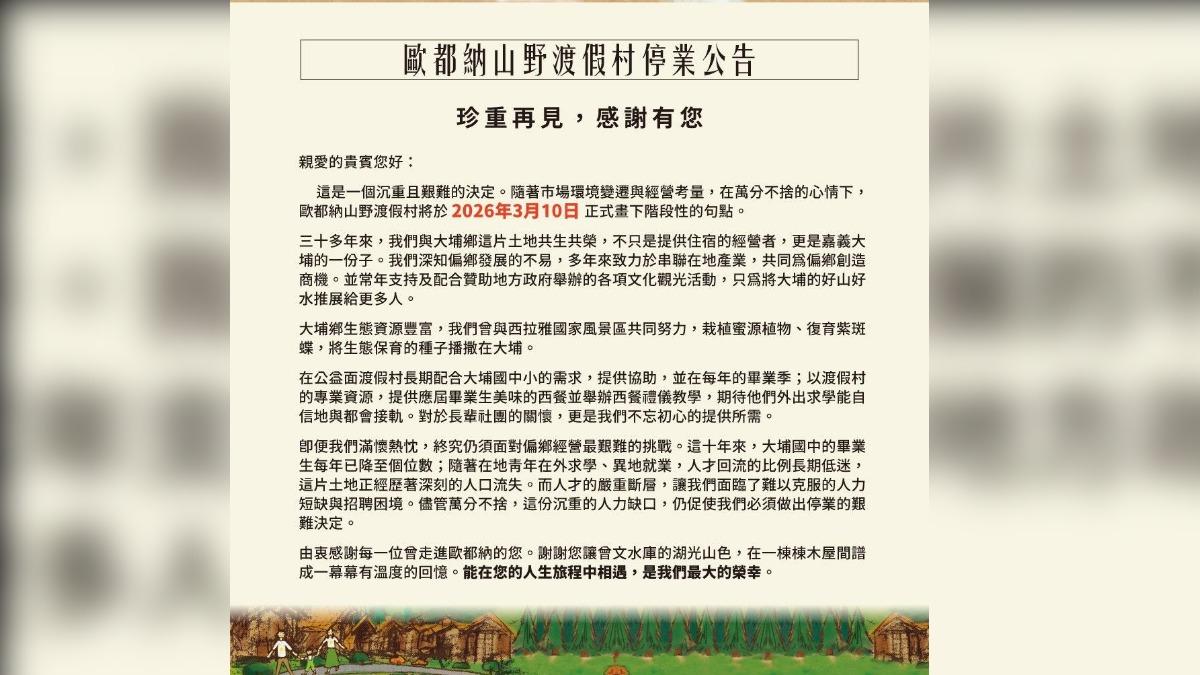 歐都納山野渡假村停業公告

珍重再見，感謝有您

親愛的貴賓您好：

這是一個沉重且艱難的決定。隨著市場環境變遷與經營考量，在萬分不捨的心情下，歐都納山野渡假村將於 2026年3月10日 正式畫下階段性的句點。

三十多年來，我們與大埔鄉這片土地共生共榮，不只是提供住宿的經營者，更是嘉義大埔的一份子。我們深知偏鄉發展的不易，多年來致力於串聯在地產業，共同爲偏鄉創造商機。並常年支持及配合贊助地方政府舉辦的各項文化觀光活動，只爲將大埔的好山好水推展給更多人。

大埔鄉生態資源豐富，我們曾與西拉雅國家風景區共同努力，栽植蜜源植物、復育紫斑蝶，將生態保育的種子播撒在大埔。

在公益面渡假村長期配合大埔國中小的需求，提供協助，並在每年的畢業季；以渡假村的專業資源，提供應屆畢業生美味的西餐並舉辦西餐禮儀教學，期待他們外出求學能自信地與都會接軌。對於長輩社團的關懷，更是我們不忘初心的提供所需。

即便我們滿懷熱忱，終究仍須面對偏鄉經營最艱難的挑戰。這十年來，大埔國中的畢業生每年已降至個位數；隨著在地青年在外求學、異地就業，人才回流的比例長期低迷，這片土地正經歷著深刻的人口流失。而人才的嚴重斷層，讓我們面臨了難以克服的人力短缺與招聘困境。儘管萬分不捨，這份沉重的人力缺口，仍促使我們必須做出停業的艱難決定。

由衷感謝每一位曾走進歐都納的您。謝謝您讓曾文水庫的湖光山色，在一棟棟木屋間譜成一幕幕有溫度的回憶。能在您的人生旅程中相遇，是我們最大的榮幸。